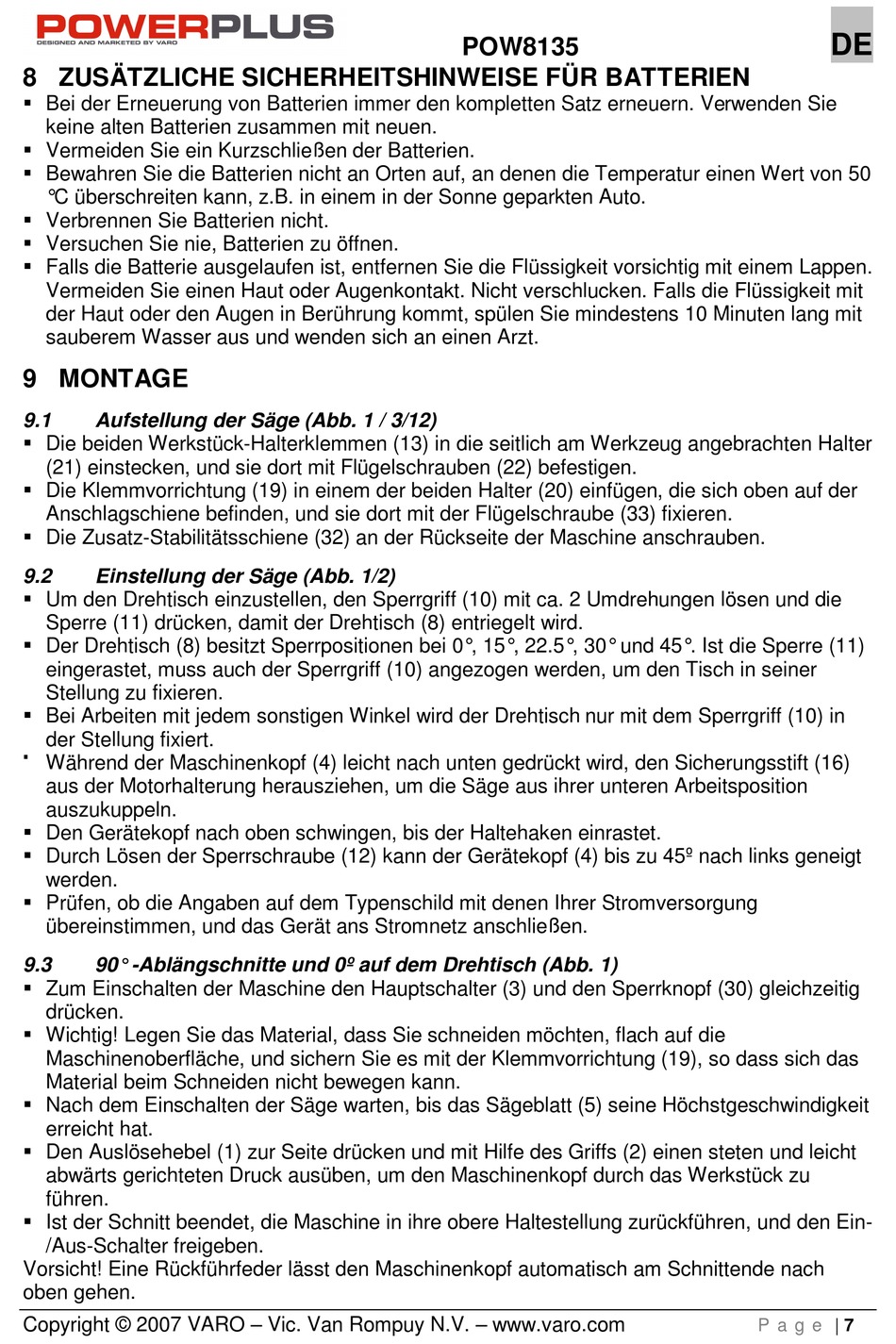 POWERPLUS
DESIGNED AND MARKETED BY VARO

POW8135

DE

8 ZUSÄTZLICHE SICHERHEITSHINWEISE FÜR BATTERIEN

▪ Bei der Erneuerung von Batterien immer den kompletten Satz erneuern. Verwenden Sie keine alten Batterien zusammen mit neuen.
▪ Vermeiden Sie ein Kurzschließen der Batterien.
▪ Bewahren Sie die Batterien nicht an Orten auf, an denen die Temperatur einen Wert von 50 °C überschreiten kann, z.B. in einem in der Sonne geparkten Auto.
▪ Verbrennen Sie Batterien nicht.
▪ Versuchen Sie nie, Batterien zu öffnen.
▪ Falls die Batterie ausgelaufen ist, entfernen Sie die Flüssigkeit vorsichtig mit einem Lappen. Vermeiden Sie einen Haut oder Augenkontakt. Nicht verschlucken. Falls die Flüssigkeit mit der Haut oder den Augen in Berührung kommt, spülen Sie mindestens 10 Minuten lang mit sauberem Wasser aus und wenden sich an einen Arzt.

9 MONTAGE

9.1 Aufstellung der Säge (Abb. 1 / 3/12)

▪ Die beiden Werkstück-Halterklemmen (13) in die seitlich am Werkzeug angebrachten Halter (21) einstecken, und sie dort mit Flügelschrauben (22) befestigen.
▪ Die Klemmvorrichtung (19) in einem der beiden Halter (20) einfügen, die sich oben auf der Anschlagschiene befinden, und sie dort mit der Flügelschraube (33) fixieren.
▪ Die Zusatz-Stabilitätsschiene (32) an der Rückseite der Maschine anschrauben.

9.2 Einstellung der Säge (Abb. 1/2)

▪ Um den Drehtisch einzustellen, den Sperrgriff (10) mit ca. 2 Umdrehungen lösen und die Sperre (11) drücken, damit der Drehtisch (8) entriegelt wird.
▪ Der Drehtisch (8) besitzt Sperrpositionen bei 0°, 15°, 22.5°, 30° und 45°. Ist die Sperre (11) eingerastet, muss auch der Sperrgriff (10) angezogen werden, um den Tisch in seiner Stellung zu fixieren.
▪ Bei Arbeiten mit jedem sonstigen Winkel wird der Drehtisch nur mit dem Sperrgriff (10) in der Stellung fixiert.
▪ Während der Maschinenkopf (4) leicht nach unten gedrückt wird, den Sicherungsstift (16) aus der Motorhalterung herausziehen, um die Säge aus ihrer unteren Arbeitsposition auszukuppeln.
▪ Den Gerätekopf nach oben schwingen, bis der Haltehaken einrastet.
▪ Durch Lösen der Sperrschraube (12) kann der Gerätekopf (4) bis zu 45º nach links geneigt werden.
▪ Prüfen, ob die Angaben auf dem Typenschild mit denen Ihrer Stromversorgung übereinstimmen, und das Gerät ans Stromnetz anschließen.

9.3 90°-Ablängschnitte und 0º auf dem Drehtisch (Abb. 1)

▪ Zum Einschalten der Maschine den Hauptschalter (3) und den Sperrknopf (30) gleichzeitig drücken.
▪ Wichtig! Legen Sie das Material, dass Sie schneiden möchten, flach auf die Maschinenoberfläche, und sichern Sie es mit der Klemmvorrichtung (19), so dass sich das Material beim Schneiden nicht bewegen kann.
▪ Nach dem Einschalten der Säge warten, bis das Sägeblatt (5) seine Höchstgeschwindigkeit erreicht hat.
▪ Den Auslösehebel (1) zur Seite drücken und mit Hilfe des Griffs (2) einen steten und leicht abwärts gerichteten Druck ausüben, um den Maschinenkopf durch das Werkstück zu führen.
▪ Ist der Schnitt beendet, die Maschine in ihre obere Haltestellung zurückführen, und den Ein-/Aus-Schalter freigeben.
Vorsicht! Eine Rückführfeder lässt den Maschinenkopf automatisch am Schnittende nach oben gehen.

Copyright © 2007 VARO – Vic. Van Rompuy N.V. – www.varo.com

Page | 7